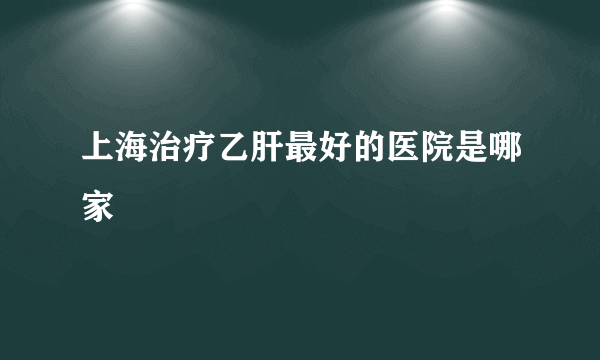 上海治疗乙肝最好的医院是哪家